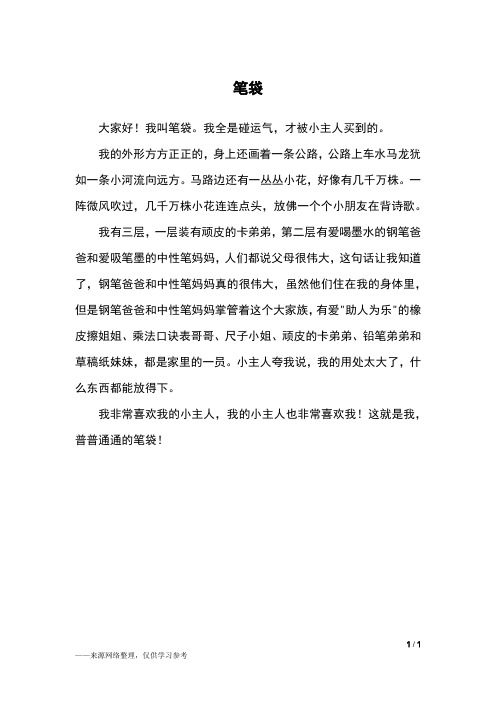 笔袋

大家好！我叫笔袋。我全是碰运气，才被小主人买到的。

我的外形方方正正的，身上还画着一条公路，公路上车水马龙犹如一条小河流向远方。马路边还有一丛丛小花，好像有几千万株。一阵微风吹过，几千万株小花连连点头，放佛一个个小朋友在背诗歌。

我有三层，一层装有顽皮的卡弟弟，第二层有爱喝墨水的钢笔爸爸和爱吸笔墨的中性笔妈妈，人们都说父母很伟大，这句话让我知道了，钢笔爸爸和中性笔妈妈真的很伟大，虽然他们住在我的身体里，但是钢笔爸爸和中性笔妈妈掌管着这个大家族，有爱"助人为乐"的橡皮擦姐姐、乘法口诀表哥哥、尺子小姐、顽皮的卡弟弟、铅笔弟弟和草稿纸妹妹，都是家里的一员。小主人夸我说，我的用处太大了，什么东西都能放得下。

我非常喜欢我的小主人，我的小主人也非常喜欢我！这就是我，普普通通的笔袋！

1 / 1

——来源网络整理，仅供学习参考